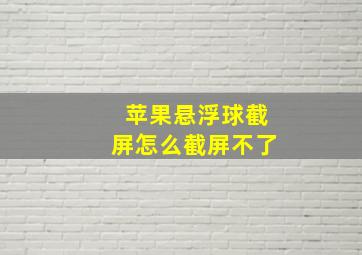 苹果悬浮球截屏怎么截屏不了